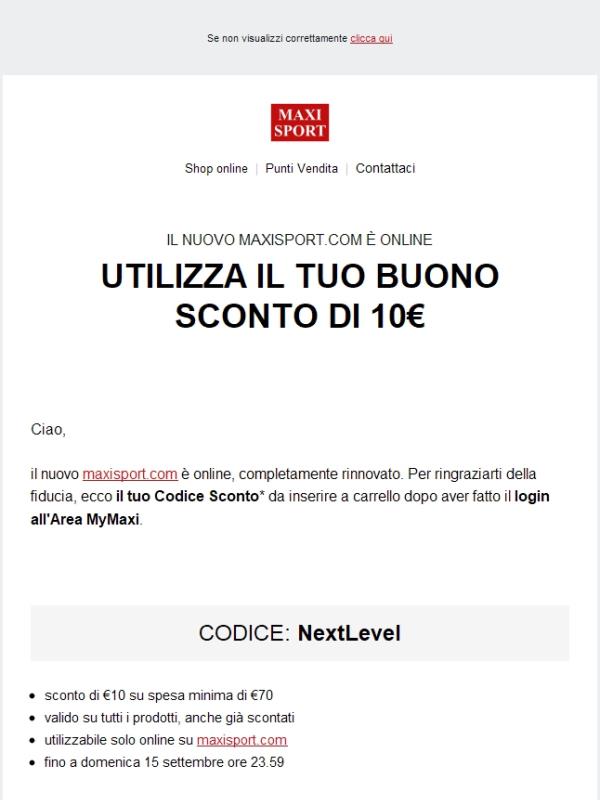 Se non visualizzi correttamente clicca qui

MAXI SPORT

Shop online | Punti Vendita | Contattaci

IL NUOVO MAXISPORT.COM È ONLINE

UTILIZZA IL TUO BUONO SCONTO DI 10€

Ciao,

il nuovo maxisport.com è online, completamente rinnovato. Per ringraziarti della fiducia, ecco il tuo Codice Sconto* da inserire a carrello dopo aver fatto il login all'Area MyMaxi.

CODICE: NextLevel

- sconto di €10 su spesa minima di €70
- valido su tutti i prodotti, anche già scontati
- utilizzabile solo online su maxisport.com
- fino a domenica 15 settembre ore 23.59